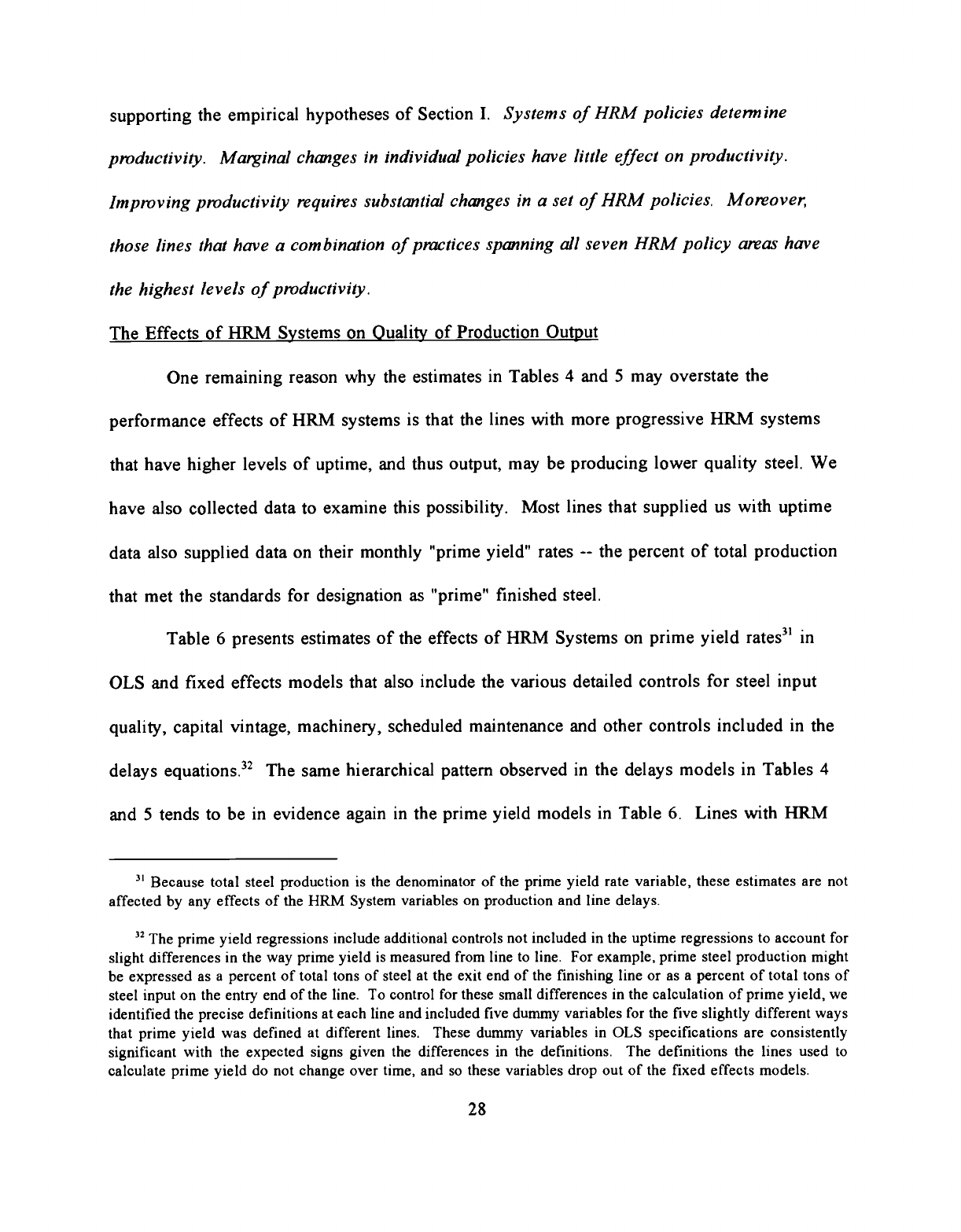 supporting the empirical hypotheses of Section I. Systems of HRM policies determine productivity. Marginal changes in individual policies have little effect on productivity. Improving productivity requires substantial changes in a set of HRM policies. Moreover, those lines that have a combination of practices spanning all seven HRM policy areas have the highest levels of productivity.

The Effects of HRM Systems on Quality of Production Output

One remaining reason why the estimates in Tables 4 and 5 may overstate the performance effects of HRM systems is that the lines with more progressive HRM systems that have higher levels of uptime, and thus output, may be producing lower quality steel. We have also collected data to examine this possibility. Most lines that supplied us with uptime data also supplied data on their monthly "prime yield" rates -- the percent of total production that met the standards for designation as "prime" finished steel.

Table 6 presents estimates of the effects of HRM Systems on prime yield rates$^{31}$ in OLS and fixed effects models that also include the various detailed controls for steel input quality, capital vintage, machinery, scheduled maintenance and other controls included in the delays equations.$^{32}$ The same hierarchical pattern observed in the delays models in Tables 4 and 5 tends to be in evidence again in the prime yield models in Table 6. Lines with HRM

$^{31}$ Because total steel production is the denominator of the prime yield rate variable, these estimates are not affected by any effects of the HRM System variables on production and line delays.

$^{32}$ The prime yield regressions include additional controls not included in the uptime regressions to account for slight differences in the way prime yield is measured from line to line. For example, prime steel production might be expressed as a percent of total tons of steel at the exit end of the finishing line or as a percent of total tons of steel input on the entry end of the line. To control for these small differences in the calculation of prime yield, we identified the precise definitions at each line and included five dummy variables for the five slightly different ways that prime yield was defined at different lines. These dummy variables in OLS specifications are consistently significant with the expected signs given the differences in the definitions. The definitions the lines used to calculate prime yield do not change over time, and so these variables drop out of the fixed effects models.

28